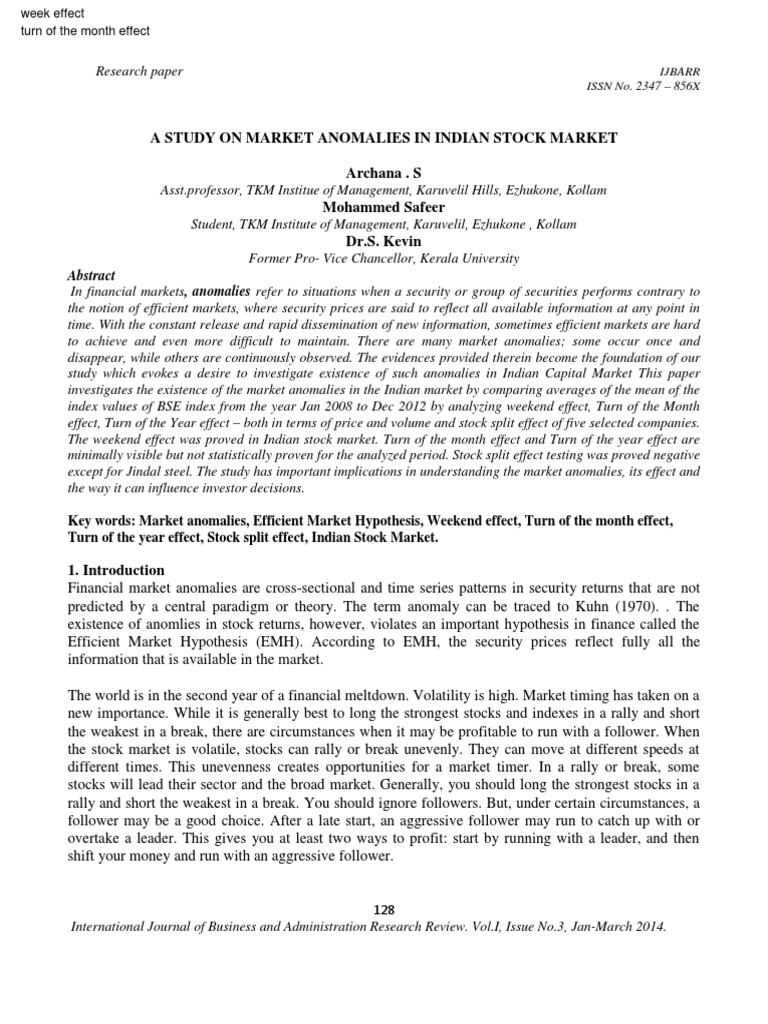 week effect
turn of the month effect

Research paper

IJBARR
ISSN No. 2347 – 856X

A STUDY ON MARKET ANOMALIES IN INDIAN STOCK MARKET

Archana . S
Asst.professor, TKM Institue of Management, Karuvelil Hills, Ezhukone, Kollam
Mohammed Safeer
Student, TKM Institute of Management, Karuvelil, Ezhukone , Kollam
Dr.S. Kevin
Former Pro- Vice Chancellor, Kerala University

Abstract
In financial markets, anomalies refer to situations when a security or group of securities performs contrary to the notion of efficient markets, where security prices are said to reflect all available information at any point in time. With the constant release and rapid dissemination of new information, sometimes efficient markets are hard to achieve and even more difficult to maintain. There are many market anomalies; some occur once and disappear, while others are continuously observed. The evidences provided therein become the foundation of our study which evokes a desire to investigate existence of such anomalies in Indian Capital Market This paper investigates the existence of the market anomalies in the Indian market by comparing averages of the mean of the index values of BSE index from the year Jan 2008 to Dec 2012 by analyzing weekend effect, Turn of the Month effect, Turn of the Year effect – both in terms of price and volume and stock split effect of five selected companies. The weekend effect was proved in Indian stock market. Turn of the month effect and Turn of the year effect are minimally visible but not statistically proven for the analyzed period. Stock split effect testing was proved negative except for Jindal steel. The study has important implications in understanding the market anomalies, its effect and the way it can influence investor decisions.

Key words: Market anomalies, Efficient Market Hypothesis, Weekend effect, Turn of the month effect, Turn of the year effect, Stock split effect, Indian Stock Market.

1. Introduction
Financial market anomalies are cross-sectional and time series patterns in security returns that are not predicted by a central paradigm or theory. The term anomaly can be traced to Kuhn (1970). . The existence of anomlies in stock returns, however, violates an important hypothesis in finance called the Efficient Market Hypothesis (EMH). According to EMH, the security prices reflect fully all the information that is available in the market.

The world is in the second year of a financial meltdown. Volatility is high. Market timing has taken on a new importance. While it is generally best to long the strongest stocks and indexes in a rally and short the weakest in a break, there are circumstances when it may be profitable to run with a follower. When the stock market is volatile, stocks can rally or break unevenly. They can move at different speeds at different times. This unevenness creates opportunities for a market timer. In a rally or break, some stocks will lead their sector and the broad market. Generally, you should long the strongest stocks in a rally and short the weakest in a break. You should ignore followers. But, under certain circumstances, a follower may be a good choice. After a late start, an aggressive follower may run to catch up with or overtake a leader. This gives you at least two ways to profit: start by running with a leader, and then shift your money and run with an aggressive follower.

128
International Journal of Business and Administration Research Review. Vol.I, Issue No.3, Jan-March 2014.